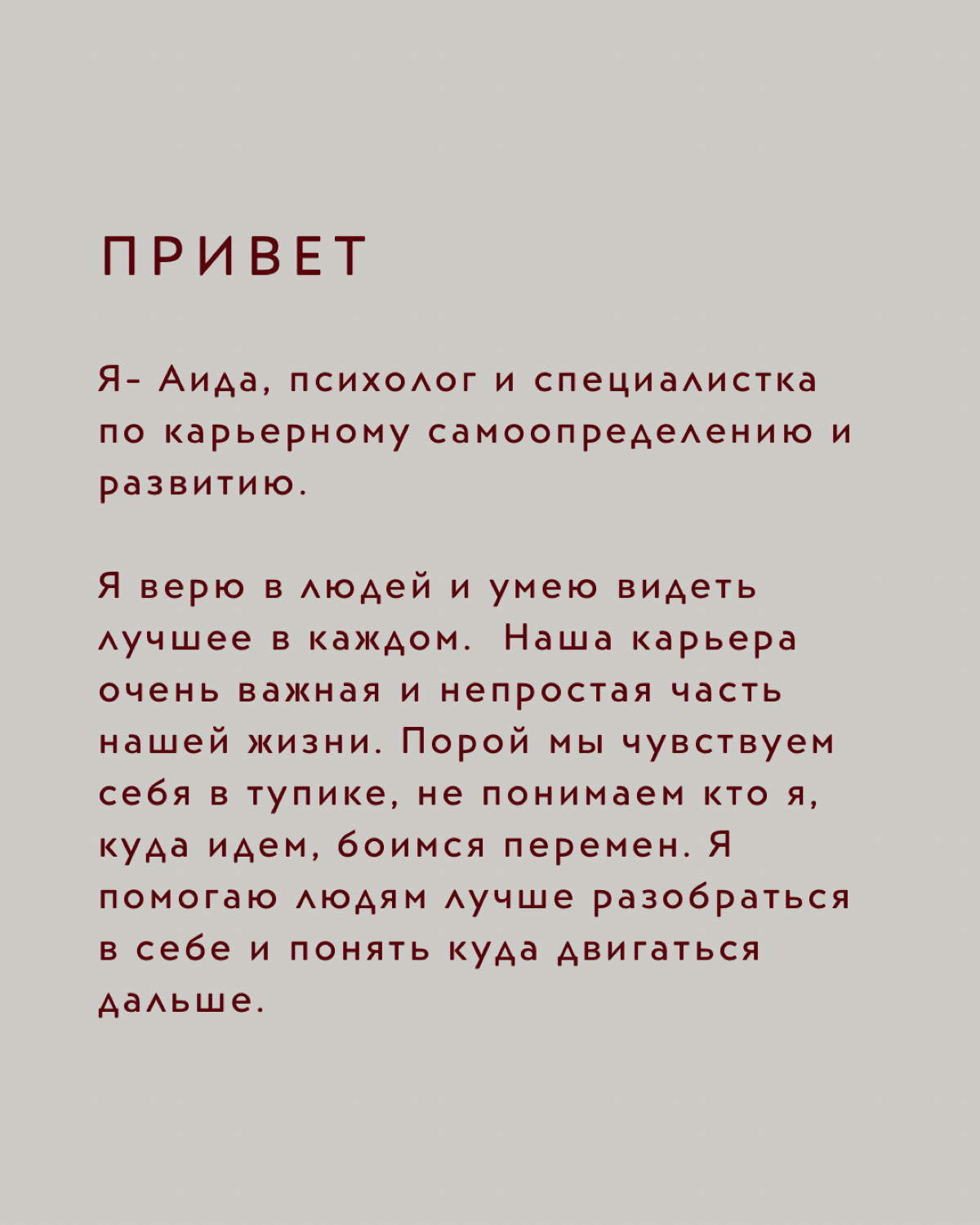 ПРИВЕТ

Я- Аида, психолог и специалистка по карьерному самоопределению и развитию.

Я верю в людей и умею видеть лучшее в каждом. Наша карьера очень важная и непростая часть нашей жизни. Порой мы чувствуем себя в тупике, не понимаем кто я, куда идем, боимся перемен. Я помогаю людям лучше разобраться в себе и понять куда двигаться дальше.